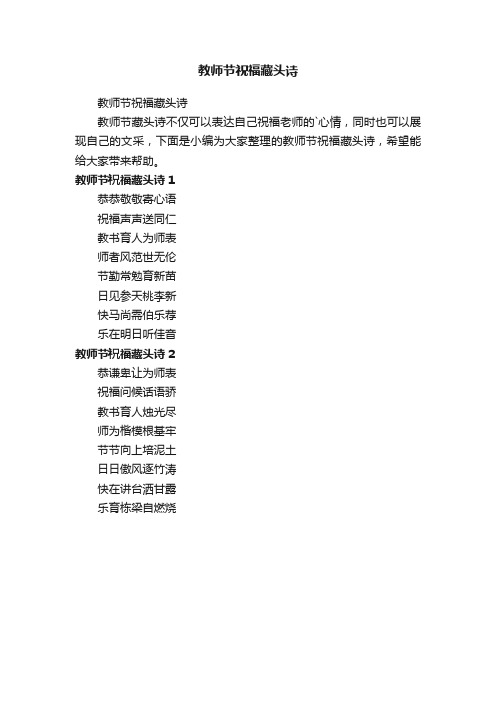 教师节祝福藏头诗

教师节祝福藏头诗

教师节藏头诗不仅可以表达自己祝福老师的`心情，同时也可以展现自己的文采，下面是小编为大家整理的教师节祝福藏头诗，希望能给大家带来帮助。

教师节祝福藏头诗 1

恭恭敬敬寄心语
祝福声声送同仁
教书育人为师表
师者风范世无伦
节勤常勉育新苗
日见参天桃李新
快马尚需伯乐荐
乐在明日听佳音

教师节祝福藏头诗 2

恭谦卑让为师表
祝福问候话语骄
教书育人烛光尽
师为楷模根基牢
节节向上培泥土
日日傲风逐竹涛
快在讲台洒甘露
乐育栋梁自燃烧